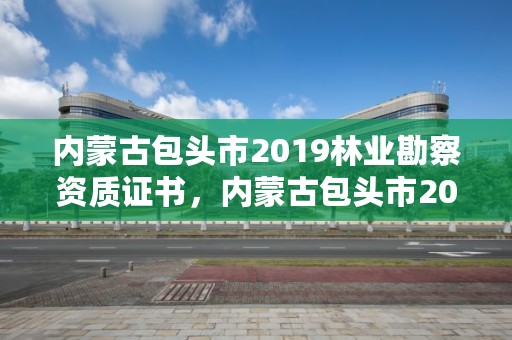 内蒙古包头市2019林业勘察资质证书，内蒙古包头市20